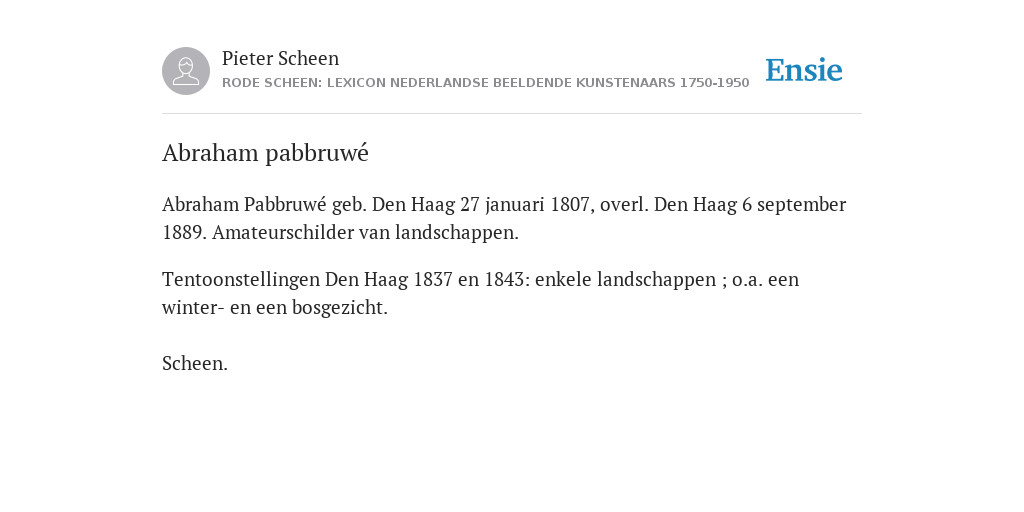 Pieter Scheen
RODE SCHEEN: LEXICON NEDERLANDSE BEELDENDE KUNSTENAARS 1750-1950

Ensie

Abraham pabbruwé

Abraham Pabbruwé geb. Den Haag 27 januari 1807, overl. Den Haag 6 september 1889. Amateurschilder van landschappen.

Tentoonstellingen Den Haag 1837 en 1843: enkele landschappen ; o.a. een winter- en een bosgezicht.

Scheen.